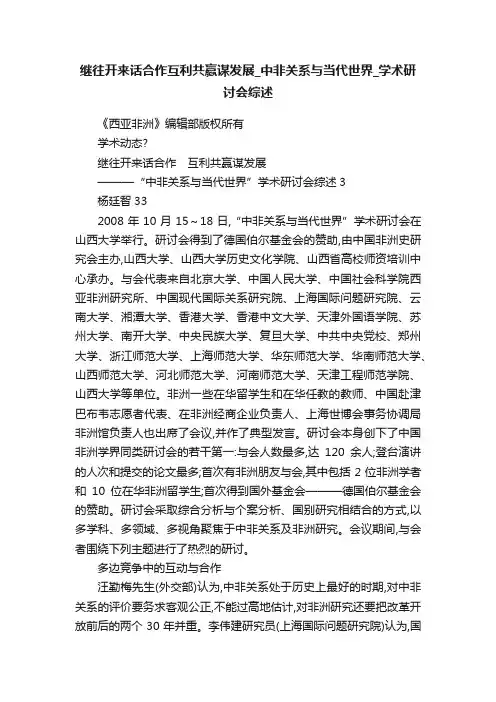 继往开来话合作互利共赢谋发展_中非关系与当代世界_学术研讨会综述

《西亚非洲》编辑部版权所有

学术动态?

继往开来话合作　互利共赢谋发展

———“中非关系与当代世界”学术研讨会综述 3

杨廷智 33

2008 年 10 月 15～18 日,“中非关系与当代世界”学术研讨会在山西大学举行。研讨会得到了德国伯尔基金会的赞助,由中国非洲史研究会主办,山西大学、山西大学历史文化学院、山西省高校师资培训中心承办。与会代表来自北京大学、中国人民大学、中国社会科学院西亚非洲研究所、中国现代国际关系研究院、上海国际问题研究院、云南大学、湘潭大学、香港大学、香港中文大学、天津外国语学院、苏州大学、南开大学、中央民族大学、复旦大学、中共中央党校、郑州大学、浙江师范大学、上海师范大学、华东师范大学、华南师范大学、山西师范大学、河北师范大学、河南师范大学、天津工程师范学院、山西大学等单位。非洲一些在华留学生和在华任教的教师、中国赴津巴布韦志愿者代表、在非洲经商企业负责人、上海世博会事务协调局非洲馆负责人也出席了会议,并作了典型发言。研讨会本身创下了中国非洲学界同类研讨会的若干第一:与会人数最多,达 120 余人;登台演讲的人次和提交的论文最多;首次有非洲朋友与会,其中包括 2 位非洲学者和 10 位在华非洲留学生;首次得到国外基金会———德国伯尔基金会的赞助。研讨会采取综合分析与个案分析、国别研究相结合的方式,以多学科、多领域、多视角聚焦于中非关系及非洲研究。会议期间,与会者围绕下列主题进行了热烈的研讨。

多边竞争中的互动与合作

汪勤梅先生(外交部)认为,中非关系处于历史上最好的时期,对中非关系的评价要务求客观公正,不能过高地估计,对非洲研究还要把改革开放前后的两个 30 年并重。李伟建研究员(上海国际问题研究院)认为,国